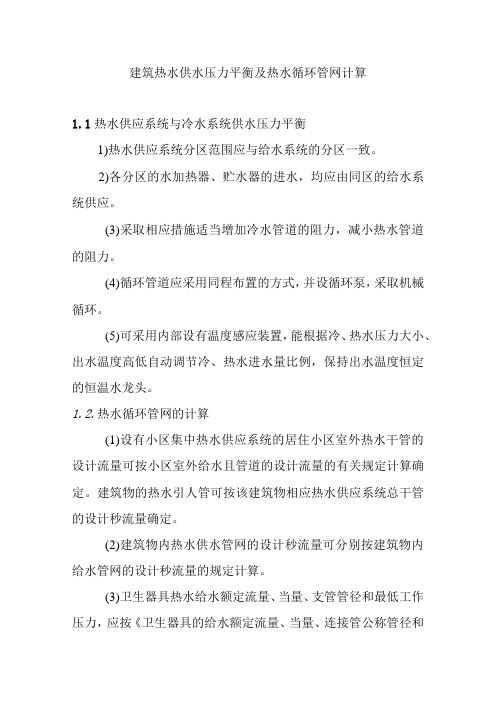 建筑热水供水压力平衡及热水循环管网计算

1.1 热水供应系统与冷水系统供水压力平衡

1)热水供应系统分区范围应与给水系统的分区一致。

2)各分区的水加热器、贮水器的进水，均应由同区的给水系统供应。

(3)采取相应措施适当增加冷水管道的阻力，减小热水管道的阻力。

(4)循环管道应采用同程布置的方式，并设循环泵，采取机械循环。

(5)可采用内部设有温度感应装置，能根据冷、热水压力大小、出水温度高低自动调节冷、热水进水量比例，保持出水温度恒定的恒温水龙头。

1.2. 热水循环管网的计算

(1)设有小区集中热水供应系统的居住小区室外热水干管的设计流量可按小区室外给水且管道的设计流量的有关规定计算确定。建筑物的热水引人管可按该建筑物相应热水供应系统总干管的设计秒流量确定。

(2)建筑物内热水供水管网的设计秒流量可分别按建筑物内给水管网的设计秒流量的规定计算。

(3)卫生器具热水给水额定流量、当量、支管管径和最低工作压力，应按《卫生器具的给水额定流量、当量、连接管公称管径和